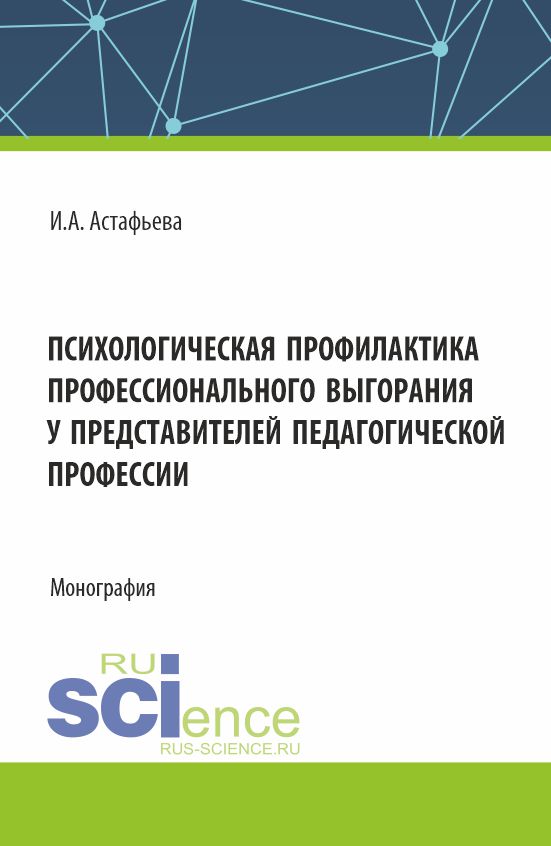 И.А. Астафьева

ПСИХОЛОГИЧЕСКАЯ ПРОФИЛАКТИКА ПРОФЕССИОНАЛЬНОГО ВЫГОРАНИЯ У ПРЕДСТАВИТЕЛЕЙ ПЕДАГОГИЧЕСКОЙ ПРОФЕССИИ

Монография

RU
SCIence
RUS-SCIENCE.RU